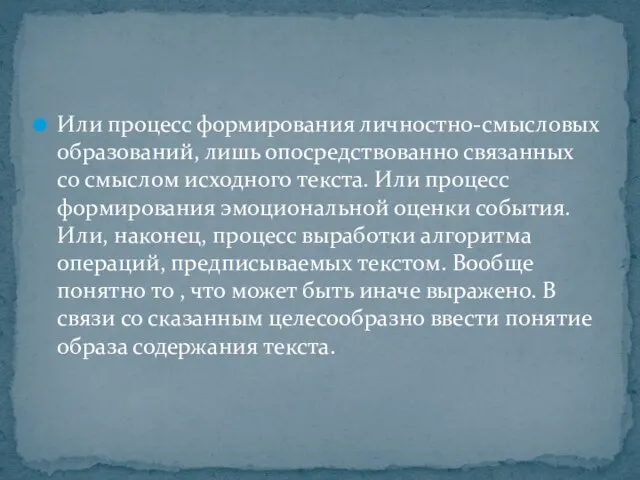 Или процесс формирования личностно-смысловых образований, лишь опосредствованно связанных со смыслом исходного текста. Или процесс формирования эмоциональной оценки события. Или, наконец, процесс выработки алгоритма операций, предписываемых текстом. Вообще понятно то , что может быть иначе выражено. В связи со сказанным целесообразно ввести понятие образа содержания текста.